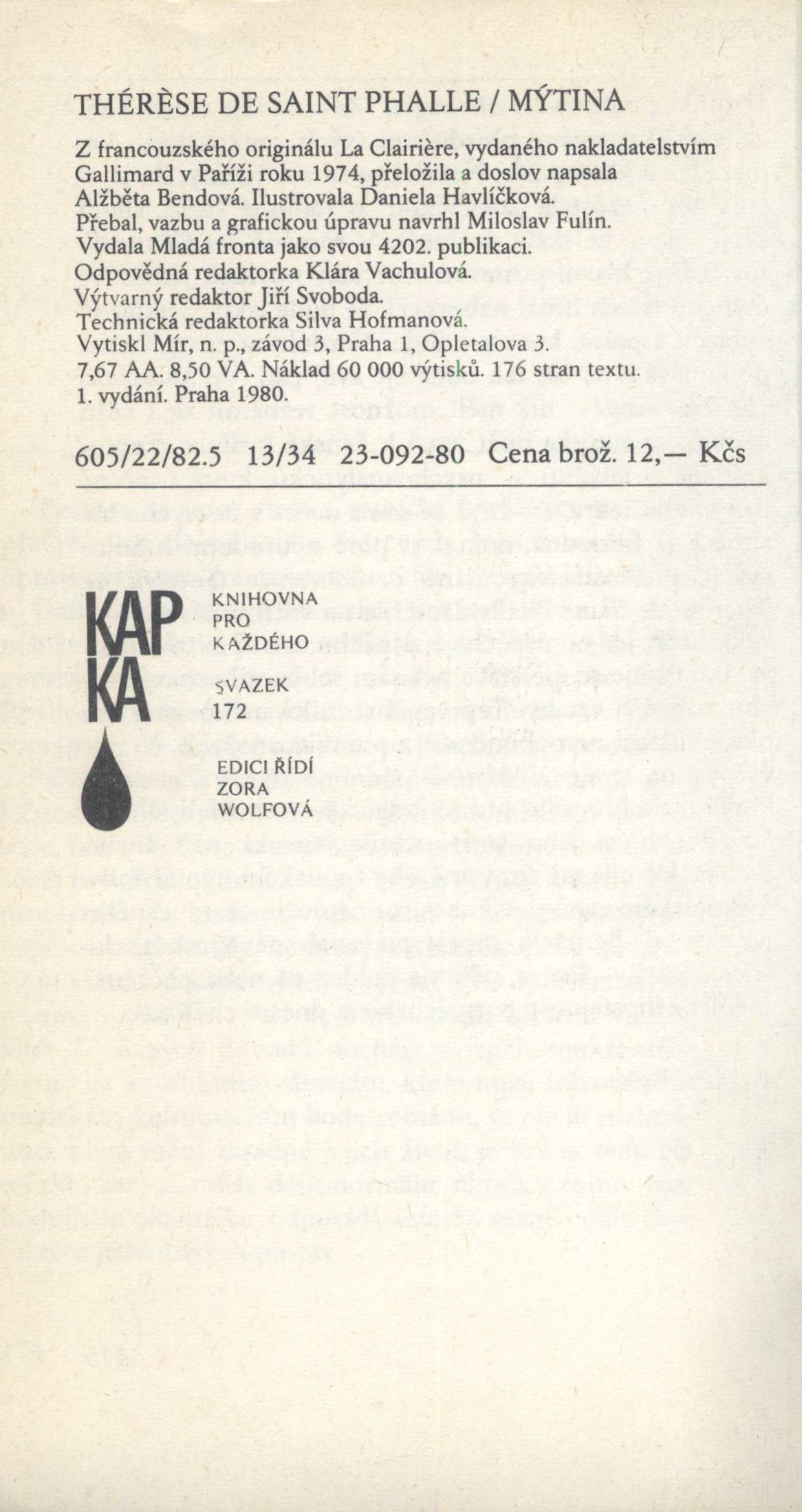 THÉRÈSE DE SAINT PHALLE / MÝTINA

Z francouzského originálu La Clairière, vydaného nakladatelstvím Gallimard v Paříži roku 1974, přeložila a doslov napsala Alžběta Bendová. Ilustrovala Daniela Havlíčková. Přebal, vazbu a grafickou úpravu navrhl Miloslav Fulín. Vydala Mladá fronta jako svou 4202. publikaci. Odpovědná redaktorka Klára Vachulová. Výtvarný redaktor Jiří Svoboda. Technická redaktorka Silva Hofmanová. Vytiskl Mír, n. p., závod 3, Praha 1, Opletalova 3. 7,67 AA. 8,50 VA. Náklad 60 000 výtisků. 176 stran textu. 1. vydání. Praha 1980.

605/22/82.5 13/34 23-092-80 Cena brož. 12,— Kčs

KAP
KA

KNIHOVNA
PRO
KAŽDÉHO

SVAZEK
172

EDICI ŘÍDÍ
ZORA
WOLFOVÁ